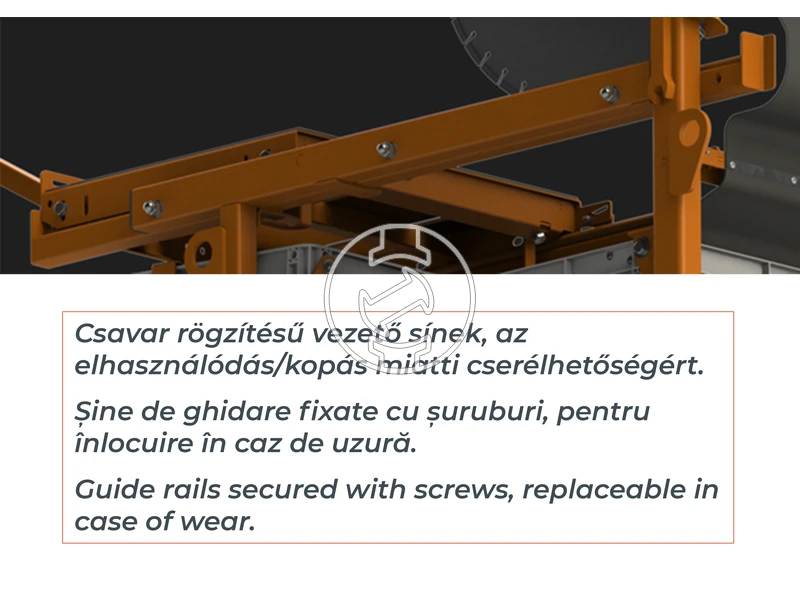 Csavar rögzítésű vezető sínek, az elhasználódás/kopás miatti cserélhetőségért.

Șine de ghidare fixate cu șuruburi, pentru înlocuire în caz de uzură.

Guide rails secured with screws, replaceable in case of wear.